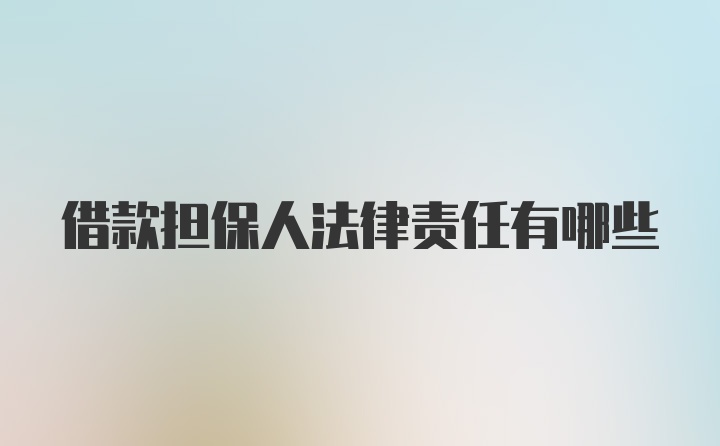 借款担保人法律责任有哪些